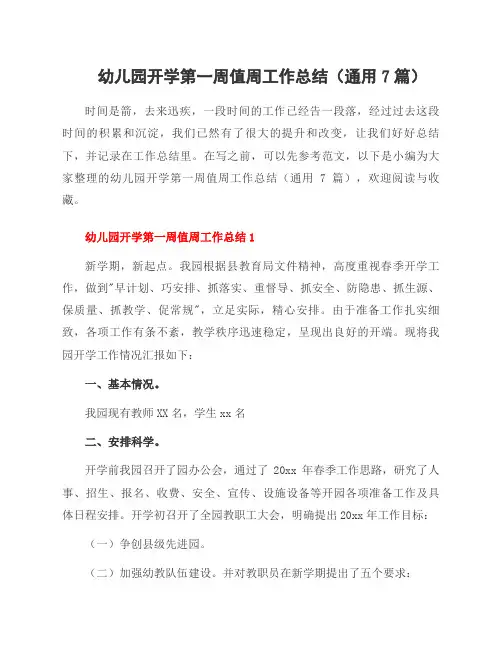 幼儿园开学第一周值周工作总结（通用 7 篇）

时间是箭，去来迅疾，一段时间的工作已经告一段落，经过过去这段时间的积累和沉淀，我们已然有了很大的提升和改变，让我们好好总结下，并记录在工作总结里。在写之前，可以先参考范文，以下是小编为大家整理的幼儿园开学第一周值周工作总结（通用 7 篇），欢迎阅读与收藏。

幼儿园开学第一周值周工作总结 1

新学期，新起点。我园根据县教育局文件精神，高度重视春季开学工作，做到"早计划、巧安排、抓落实、重督导、抓安全、防隐患、抓生源、保质量、抓教学、促常规"，立足实际，精心安排。由于准备工作扎实细致，各项工作有条不紊，教学秩序迅速稳定，呈现出良好的开端。现将我园开学工作情况汇报如下：

一、基本情况。

我园现有教师 XX 名，学生 xx 名

二、安排科学。

开学前我园召开了园办公会，通过了 20xx 年春季工作思路，研究了人事、招生、报名、收费、安全、宣传、设施设备等开园各项准备工作及具体日程安排。开学初召开了全园教职工大会，明确提出 20xx 年工作目标：

（一）争创县级先进园。

（二）加强幼教队伍建设。并对教职员在新学期提出了五个要求：